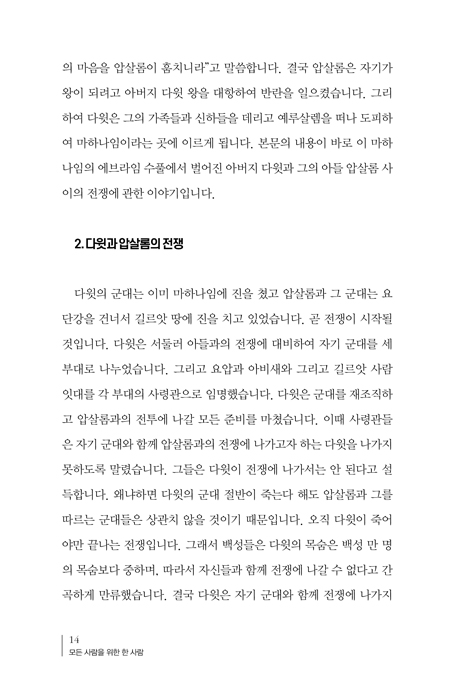 의 마음을 압살롬이 훔치니라"고 말씀합니다. 결국 압살롬은 자기가 왕이 되려고 아버지 다윗 왕을 대항하여 반란을 일으켰습니다. 그리하여 다윗은 그의 가족들과 신하들을 데리고 예루살렘을 떠나 도피하여 마하나임이라는 곳에 이르게 됩니다. 본문의 내용이 바로 이 마하나임의 에브라임 수풀에서 벌어진 아버지 다윗과 그의 아들 압살롬 사이의 전쟁에 관한 이야기입니다.

2. 다윗과 압살롬의 전쟁

다윗의 군대는 이미 마하나임에 진을 쳤고 압살롬과 그 군대는 요단강을 건너서 길르앗 땅에 진을 치고 있었습니다. 곧 전쟁이 시작될 것입니다. 다윗은 서둘러 아들과의 전쟁에 대비하여 자기 군대를 세 부대로 나누었습니다. 그리고 요압과 아비새와 그리고 길르앗 사람 잇대를 각 부대의 사령관으로 임명했습니다. 다윗은 군대를 재조직하고 압살롬과의 전투에 나갈 모든 준비를 마쳤습니다. 이때 사령관들은 자기 군대와 함께 압살롬과의 전쟁에 나가고자 하는 다윗을 나가지 못하도록 말렸습니다. 그들은 다윗이 전쟁에 나가서는 안 된다고 설득합니다. 왜냐하면 다윗의 군대 절반이 죽는다 해도 압살롬과 그를 따르는 군대들은 상관치 않을 것이기 때문입니다. 오직 다윗이 죽어야만 끝나는 전쟁입니다. 그래서 백성들은 다윗의 목숨은 백성 만 명의 목숨보다 중하며, 따라서 자신들과 함께 전쟁에 나갈 수 없다고 간곡하게 만류했습니다. 결국 다윗은 자기 군대와 함께 전쟁에 나가지

14
모든 사람을 위한 한 사람